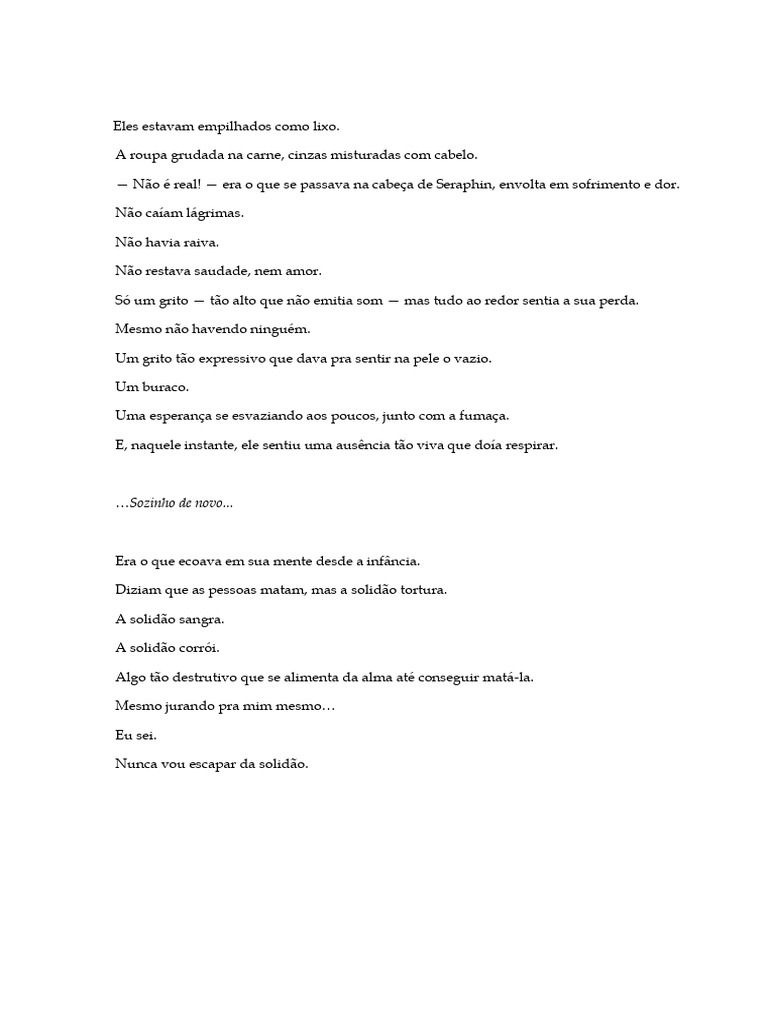 Eles estavam empilhados como lixo.

A roupa grudada na carne, cinzas misturadas com cabelo.

— Não é real! — era o que se passava na cabeça de Seraphin, envolta em sofrimento e dor.

Não caíam lágrimas.

Não havia raiva.

Não restava saudade, nem amor.

Só um grito — tão alto que não emitia som — mas tudo ao redor sentia a sua perda.

Mesmo não havendo ninguém.

Um grito tão expressivo que dava pra sentir na pele o vazio.

Um buraco.

Uma esperança se esvaziando aos poucos, junto com a fumaça.

E, naquele instante, ele sentiu uma ausência tão viva que doía respirar.

…Sozinho de novo…

Era o que ecoava em sua mente desde a infância.

Diziam que as pessoas matam, mas a solidão tortura.

A solidão sangra.

A solidão corrói.

Algo tão destrutivo que se alimenta da alma até conseguir matá-la.

Mesmo jurando pra mim mesmo…

Eu sei.

Nunca vou escapar da solidão.